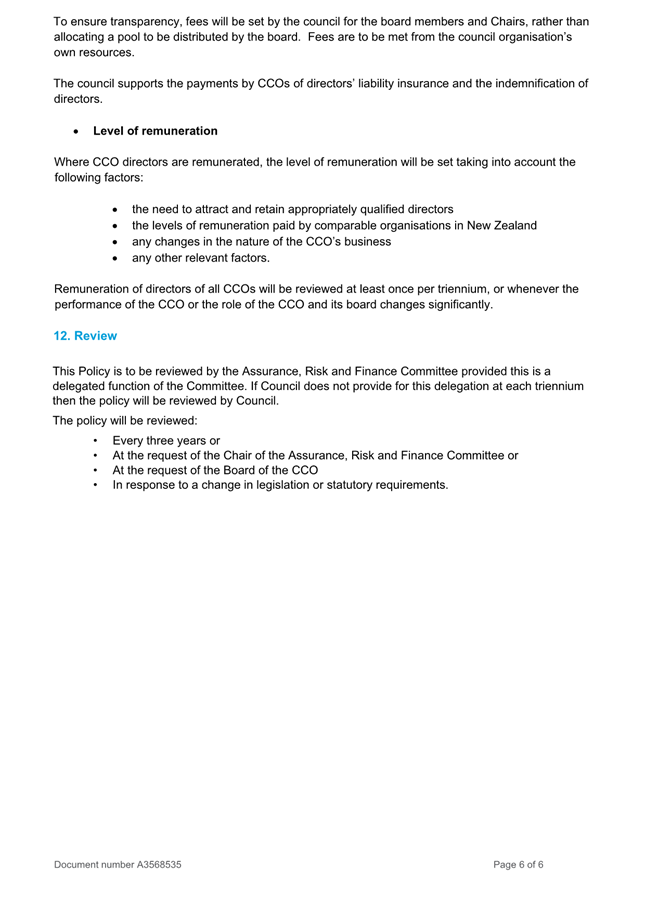 To ensure transparency, fees will be set by the council for the board members and Chairs, rather than allocating a pool to be distributed by the board.  Fees are to be met from the council organisation's own resources.

The council supports the payments by CCOs of directors' liability insurance and the indemnification of directors.

• Level of remuneration

Where CCO directors are remunerated, the level of remuneration will be set taking into account the following factors:

• the need to attract and retain appropriately qualified directors
• the levels of remuneration paid by comparable organisations in New Zealand
• any changes in the nature of the CCO's business
• any other relevant factors.

Remuneration of directors of all CCOs will be reviewed at least once per triennium, or whenever the performance of the CCO or the role of the CCO and its board changes significantly.

12. Review

This Policy is to be reviewed by the Assurance, Risk and Finance Committee provided this is a delegated function of the Committee. If Council does not provide for this delegation at each triennium then the policy will be reviewed by Council.

The policy will be reviewed:

• Every three years or
• At the request of the Chair of the Assurance, Risk and Finance Committee or
• At the request of the Board of the CCO
• In response to a change in legislation or statutory requirements.

Document number A3568535

Page 6 of 6